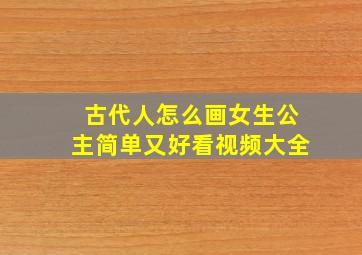 古代人怎么画女生公主简单又好看视频大全